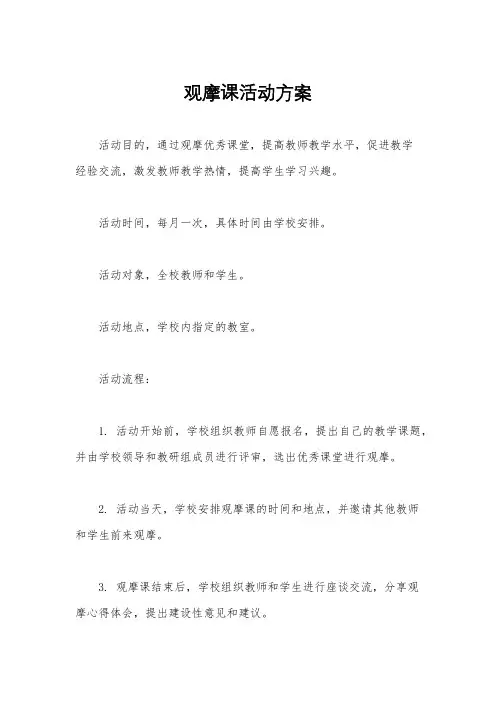 观摩课活动方案

活动目的，通过观摩优秀课堂，提高教师教学水平，促进教学经验交流，激发教师教学热情，提高学生学习兴趣。

活动时间，每月一次，具体时间由学校安排。

活动对象，全校教师和学生。

活动地点，学校内指定的教室。

活动流程：

1. 活动开始前，学校组织教师自愿报名，提出自己的教学课题，并由学校领导和教研组成员进行评审，选出优秀课堂进行观摩。

2. 活动当天，学校安排观摩课的时间和地点，并邀请其他教师和学生前来观摩。

3. 观摩课结束后，学校组织教师和学生进行座谈交流，分享观摩心得体会，提出建设性意见和建议。